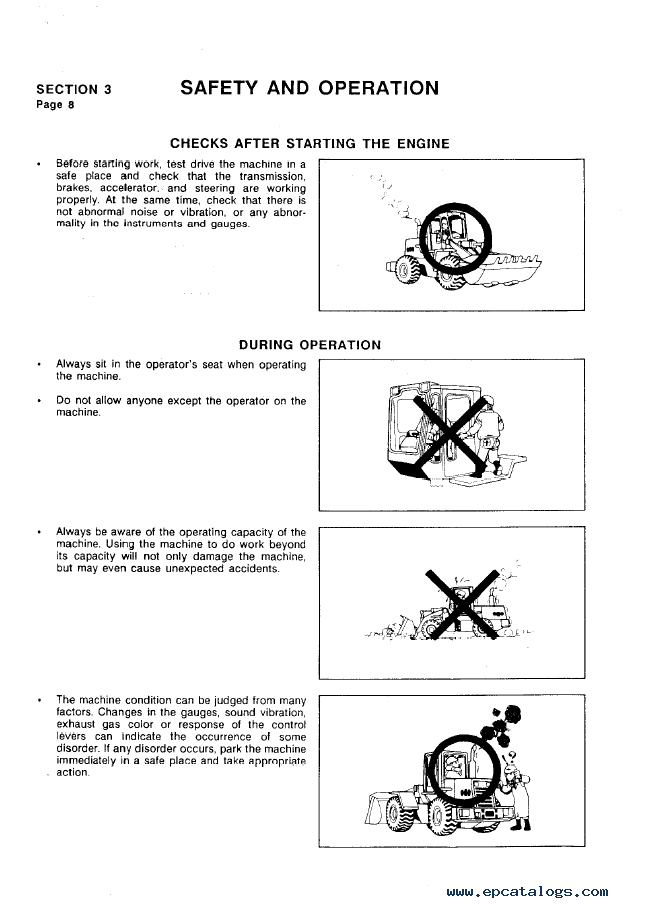 SECTION 3
Page 8

SAFETY AND OPERATION

CHECKS AFTER STARTING THE ENGINE

• Before starting work, test drive the machine in a safe place and check that the transmission, brakes, accelerator, and steering are working properly. At the same time, check that there is not abnormal noise or vibration, or any abnormality in the instruments and gauges.

DURING OPERATION

• Always sit in the operator's seat when operating the machine.

• Do not allow anyone except the operator on the machine.

• Always be aware of the operating capacity of the machine. Using the machine to do work beyond its capacity will not only damage the machine, but may even cause unexpected accidents.

• The machine condition can be judged from many factors. Changes in the gauges, sound vibration, exhaust gas color or response of the control levers can indicate the occurrence of some disorder. If any disorder occurs, park the machine immediately in a safe place and take appropriate action.

www.epcatalogs.com